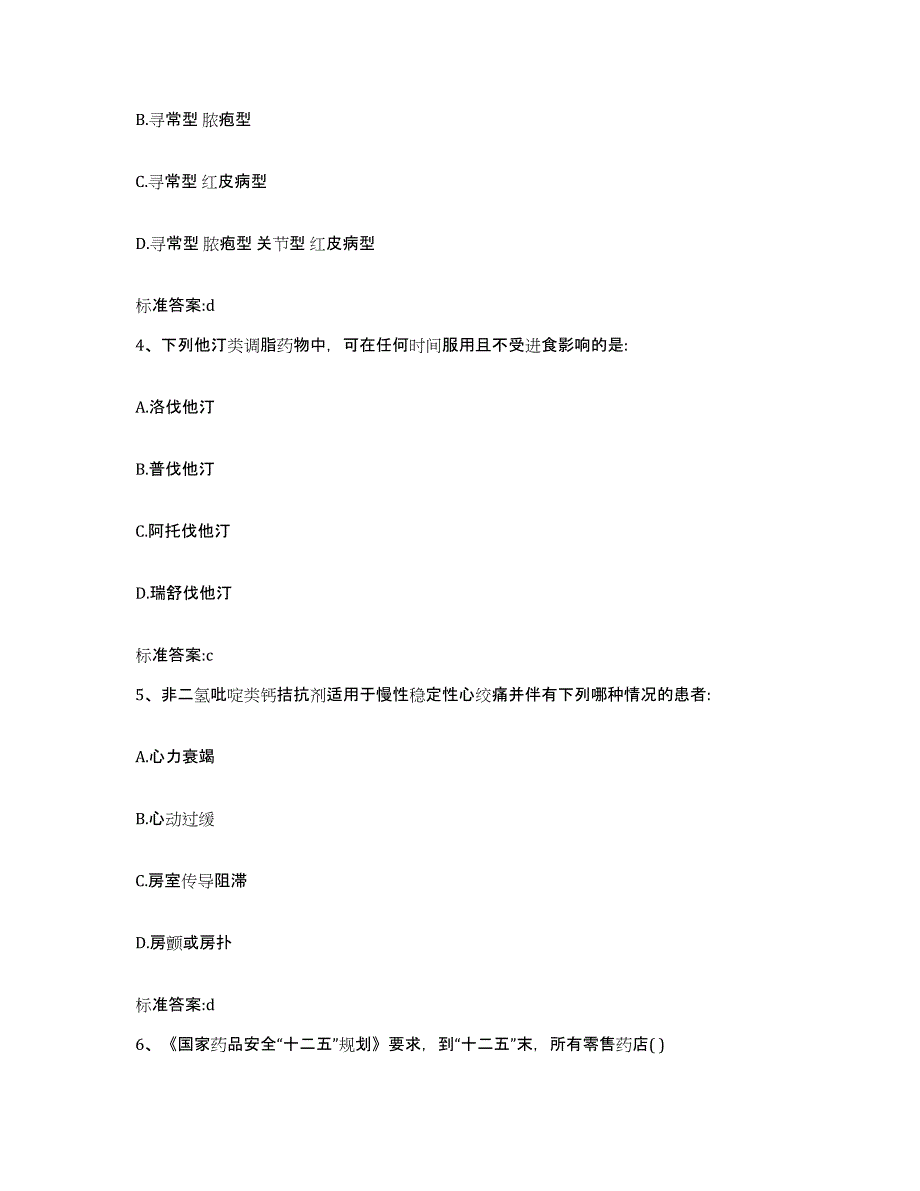 B.寻常型 脓疱型

C.寻常型 红皮病型

D.寻常型 脓疱型 关节型 红皮病型

标准答案:d

4、下列他汀类调脂药物中，可在任何时间服用且不受进食影响的是:

A.洛伐他汀

B.普伐他汀

C.阿托伐他汀

D.瑞舒伐他汀

标准答案:c

5、非二氢吡啶类钙拮抗剂适用于慢性稳定性心绞痛并伴有下列哪种情况的患者:

A.心力衰竭

B.心动过缓

C.房室传导阻滞

D.房颤或房扑

标准答案:d

6、《国家药品安全“十二五”规划》要求，到“十二五”末，所有零售药店( )